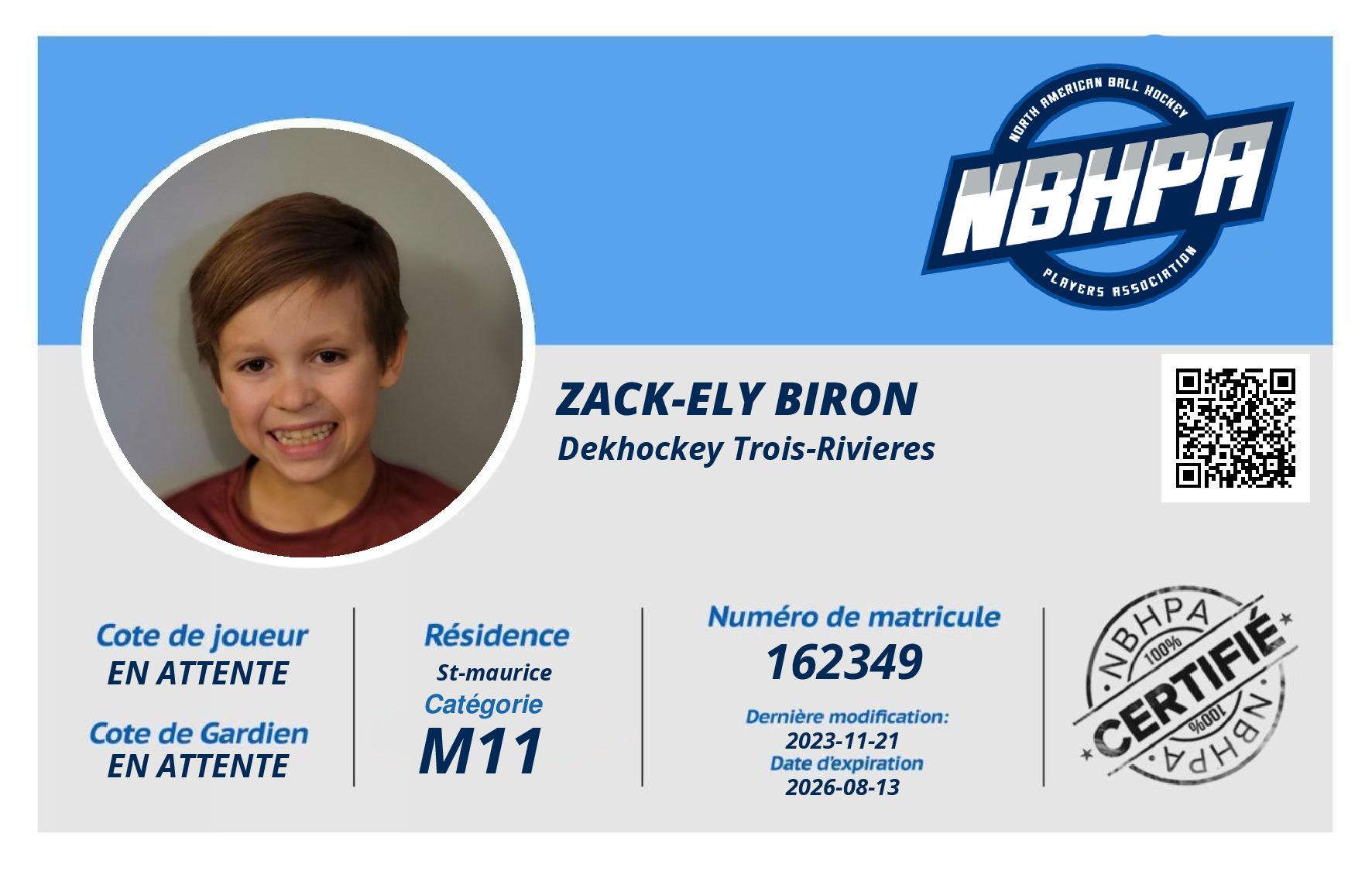 NORTH AMERICAN BALL HOCKEY
NBHPA
PLAYERS ASSOCIATION

ZACK-ELY BIRON
Dekhockey Trois-Rivieres

Cote de joueur
EN ATTENTE

Cote de Gardien
EN ATTENTE

Résidence
St-maurice
Catégorie
M11

Numéro de matricule
162349

Dernière modification:
2023-11-21
Date d'expiration
2026-08-13

NBHPA
100%
CERTIFIÉ
100%
NBHPA